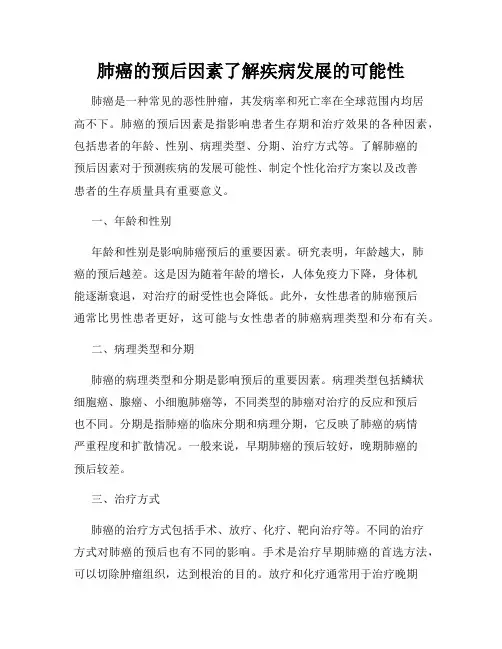 肺癌的预后因素了解疾病发展的可能性

肺癌是一种常见的恶性肿瘤，其发病率和死亡率在全球范围内均居高不下。肺癌的预后因素是指影响患者生存期和治疗效果的各种因素，包括患者的年龄、性别、病理类型、分期、治疗方式等。了解肺癌的预后因素对于预测疾病的发展可能性、制定个性化治疗方案以及改善患者的生存质量具有重要意义。

一、年龄和性别

年龄和性别是影响肺癌预后的重要因素。研究表明，年龄越大，肺癌的预后越差。这是因为随着年龄的增长，人体免疫力下降，身体机能逐渐衰退，对治疗的耐受性也会降低。此外，女性患者的肺癌预后通常比男性患者更好，这可能与女性患者的肺癌病理类型和分布有关。

二、病理类型和分期

肺癌的病理类型和分期是影响预后的重要因素。病理类型包括鳞状细胞癌、腺癌、小细胞肺癌等，不同类型的肺癌对治疗的反应和预后也不同。分期是指肺癌的临床分期和病理分期，它反映了肺癌的病情严重程度和扩散情况。一般来说，早期肺癌的预后较好，晚期肺癌的预后较差。

三、治疗方式

肺癌的治疗方式包括手术、放疗、化疗、靶向治疗等。不同的治疗方式对肺癌的预后也有不同的影响。手术是治疗早期肺癌的首选方法，可以切除肿瘤组织，达到根治的目的。放疗和化疗通常用于治疗晚期